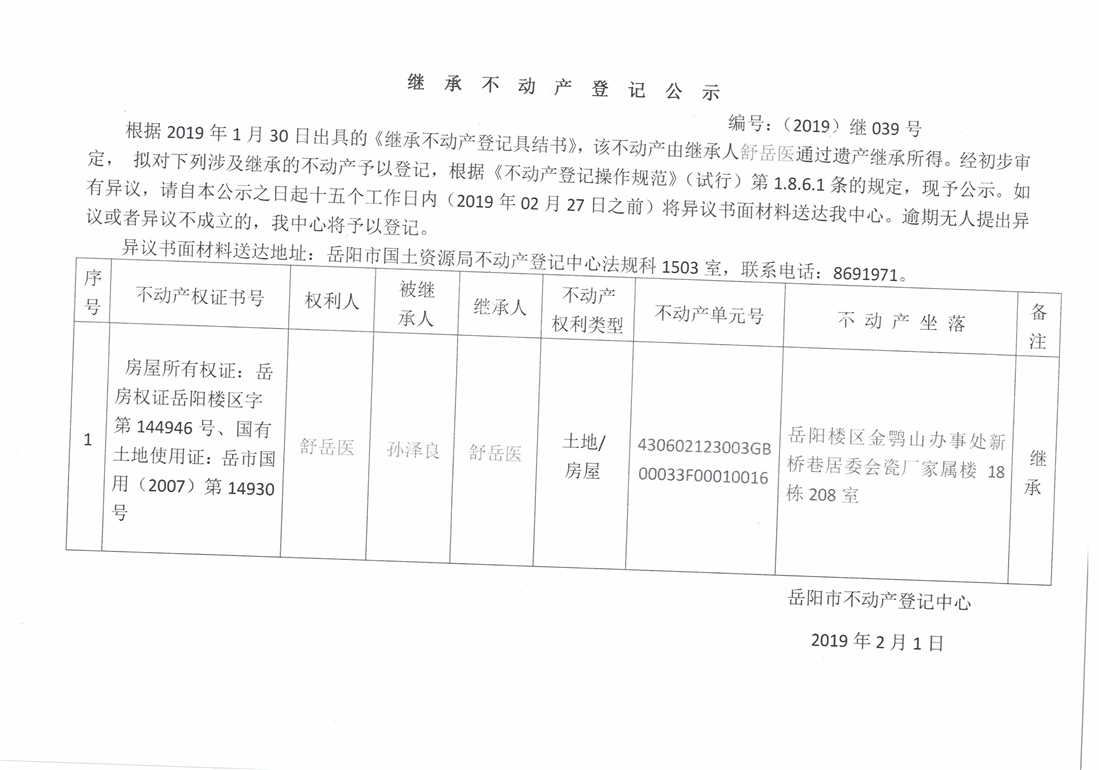 继 承 不 动 产 登 记 公 示

编号：（2019）继 039 号

根据 2019 年 1 月 30 日出具的《继承不动产登记具结书》，该不动产由继承人舒岳医通过遗产继承所得。经初步审定，拟对下列涉及继承的不动产予以登记，根据《不动产登记操作规范》（试行）第 1.8.6.1 条的规定，现予公示。如有异议，请自本公示之日起十五个工作日内（2019 年 02 月 27 日之前）将异议书面材料送达我中心。逾期无人提出异议或者异议不成立的，我中心将予以登记。

异议书面材料送达地址：岳阳市国土资源局不动产登记中心法规科 1503 室，联系电话：8691971。

| 序号 | 不动产权证书号 | 权利人 | 被继承人 | 继承人 | 不动产权利类型 | 不动产单元号 | 不 动 产 坐 落 | 备注 |
|---|---|---|---|---|---|---|---|---|
| 1 | 房屋所有权证：岳房权证岳阳楼区字第 144946 号、国有土地使用证：岳市国用（2007）第 14930 号 | 舒岳医 | 孙泽良 | 舒岳医 | 土地/房屋 | 430602123003GB00033F00010016 | 岳阳楼区金鹗山办事处新桥巷居委会瓷厂家属楼 18 栋 208 室 | 继承 |

岳阳市不动产登记中心

2019 年 2 月 1 日